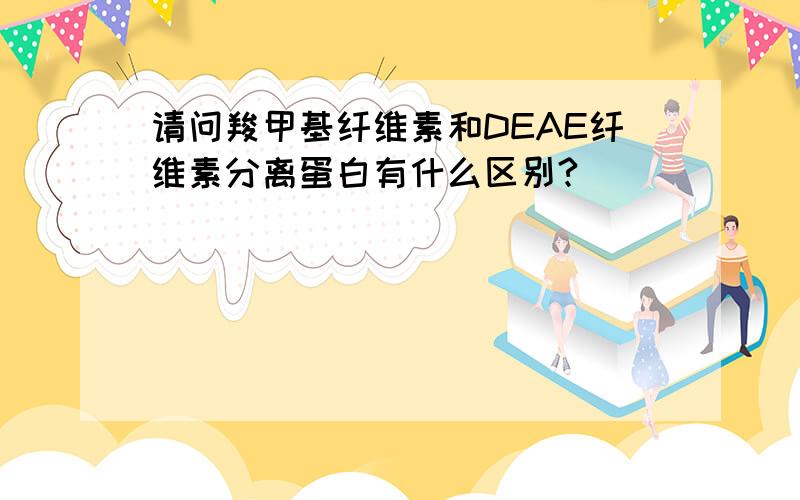 请问羧甲基纤维素和DEAE纤维素分离蛋白有什么区别?